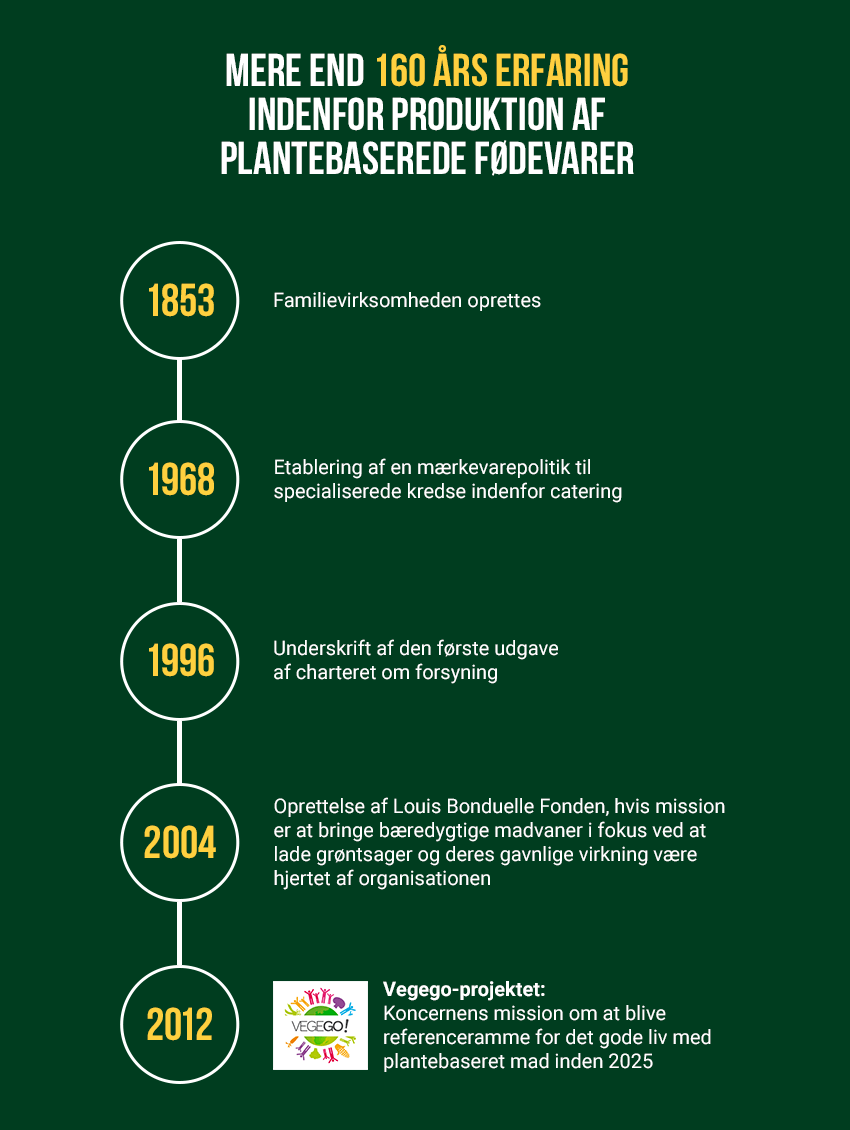 MERE END 160 ÅRS ERFARING INDENFOR PRODUKTION AF PLANTEBASEREDE FØDEVARER

1853

Familievirksomheden oprettes

1968

Etablering af en mærkevarepolitik til specialiserede kredse indenfor catering

1996

Underskrift af den første udgave af charteret om forsyning

2004

Oprettelse af Louis Bonduelle Fonden, hvis mission er at bringe bæredygtige madvaner i fokus ved at lade grøntsager og deres gavnlige virkning være hjertet af organisationen

2012

VEGEGO!

Vegego-projektet:
Koncernens mission om at blive referenceramme for det gode liv med plantebaseret mad inden 2025